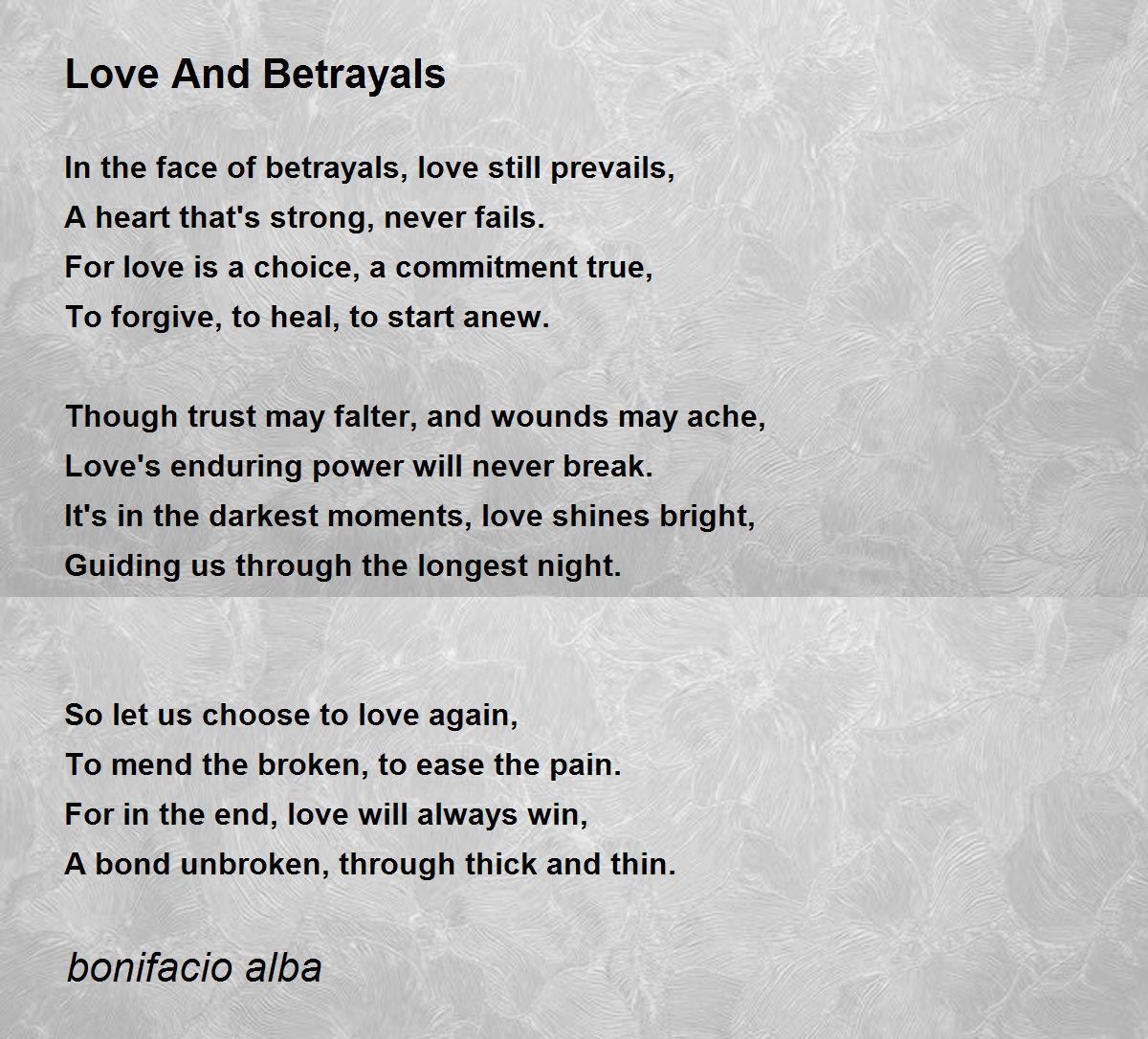 Love And Betrayals

In the face of betrayals, love still prevails,
A heart that's strong, never fails.
For love is a choice, a commitment true,
To forgive, to heal, to start anew.

Though trust may falter, and wounds may ache,
Love's enduring power will never break.
It's in the darkest moments, love shines bright,
Guiding us through the longest night.

So let us choose to love again,
To mend the broken, to ease the pain.
For in the end, love will always win,
A bond unbroken, through thick and thin.

bonifacio alba